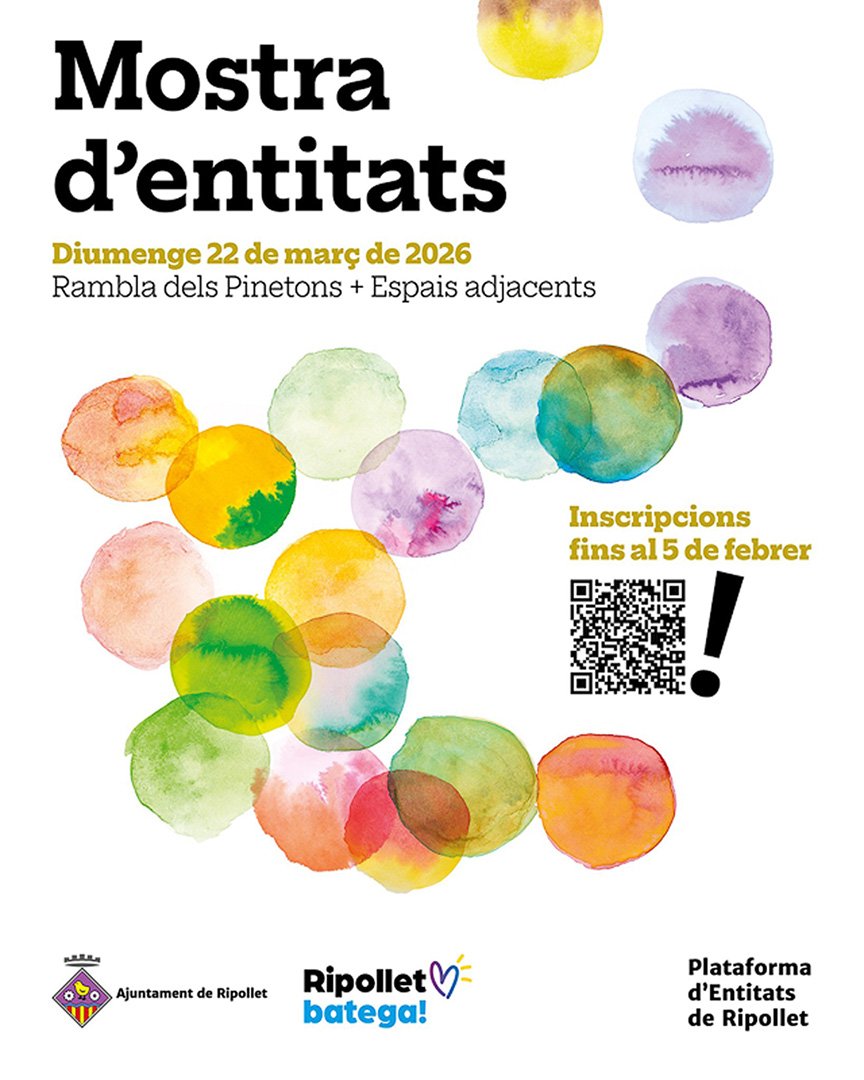 Mostra d'entitats

Diumenge 22 de març de 2026
Rambla dels Pinetons + Espais adjacents

Inscripcions fins al 5 de febrer

!

Ajuntament de Ripollet

Ripollet
batega!

Plataforma
d'Entitats
de Ripollet